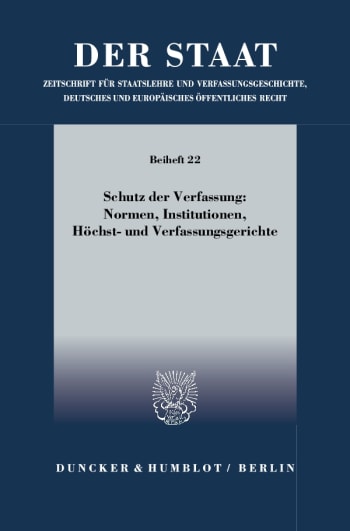 DER STAAT
ZEITSCHRIFT FÜR STAATSLEHRE UND VERFASSUNGSGESCHICHTE, DEUTSCHES UND EUROPÄISCHES ÖFFENTLICHES RECHT

Beiheft 22

Schutz der Verfassung: Normen, Institutionen, Höchst- und Verfassungsgerichte

DUNCKER & HUMBLOT / BERLIN